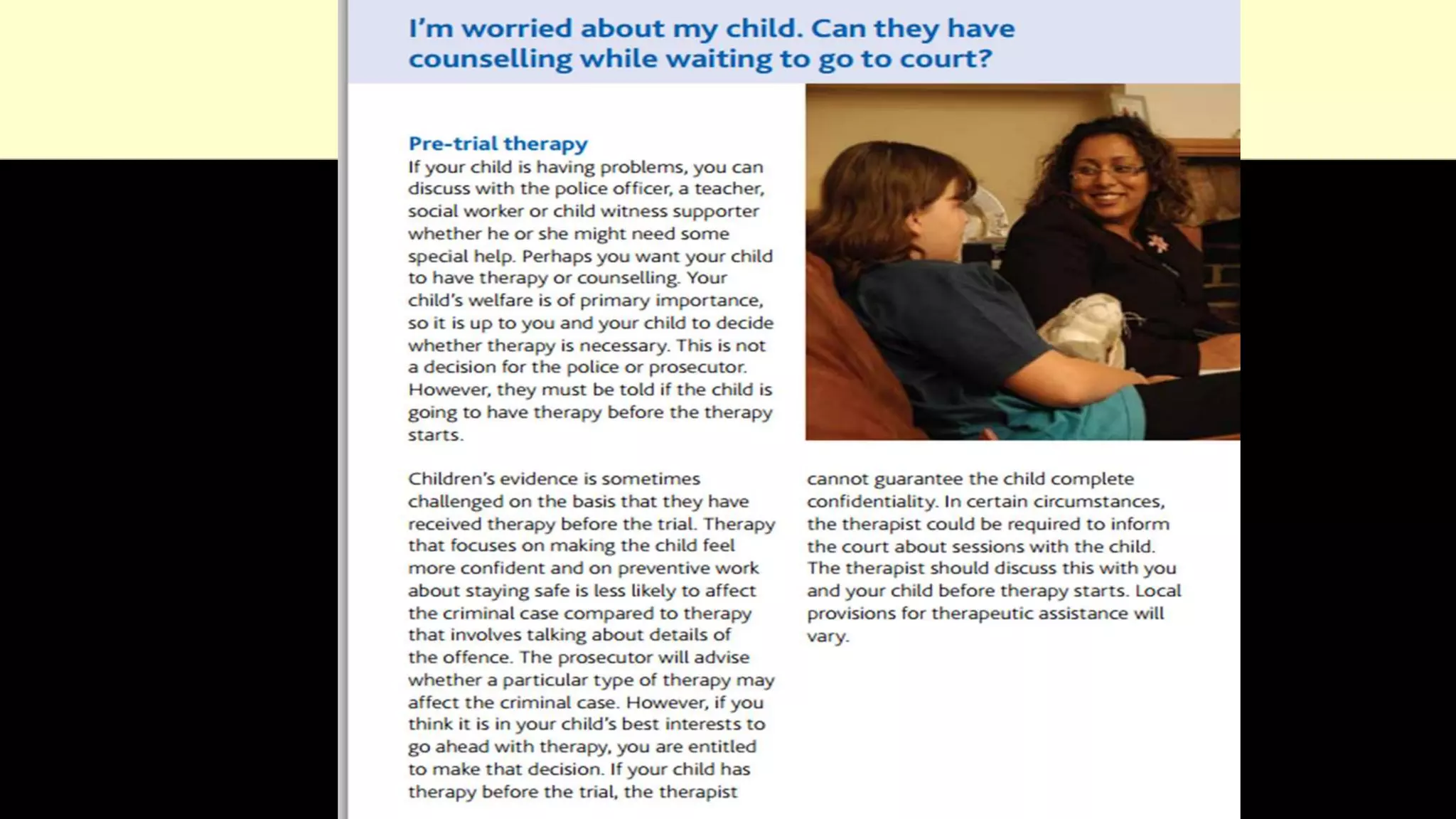 I'm worried about my child. Can they have counselling while waiting to go to court?

Pre-trial therapy

If your child is having problems, you can discuss with the police officer, a teacher, social worker or child witness supporter whether he or she might need some special help. Perhaps you want your child to have therapy or counselling. Your child's welfare is of primary importance, so it is up to you and your child to decide whether therapy is necessary. This is not a decision for the police or prosecutor. However, they must be told if the child is going to have therapy before the therapy starts.

Children's evidence is sometimes challenged on the basis that they have received therapy before the trial. Therapy that focuses on making the child feel more confident and on preventive work about staying safe is less likely to affect the criminal case compared to therapy that involves talking about details of the offence. The prosecutor will advise whether a particular type of therapy may affect the criminal case. However, if you think it is in your child's best interests to go ahead with therapy, you are entitled to make that decision. If your child has therapy before the trial, the therapist cannot guarantee the child complete confidentiality. In certain circumstances, the therapist could be required to inform the court about sessions with the child. The therapist should discuss this with you and your child before therapy starts. Local provisions for therapeutic assistance will vary.